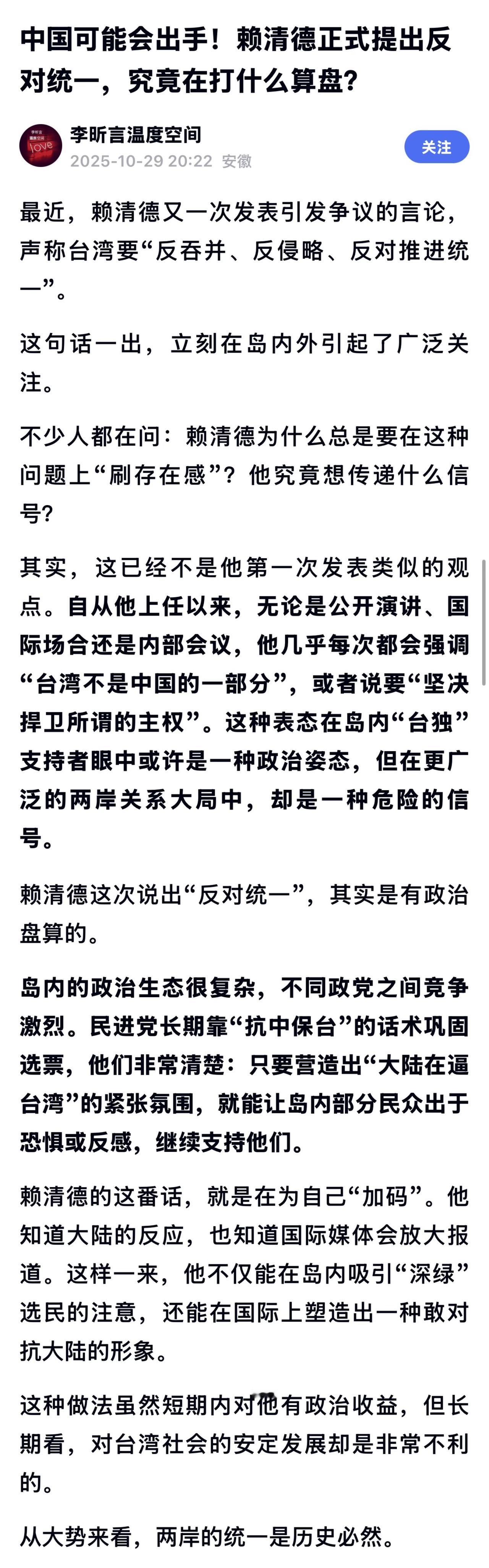 中国可能会出手！赖清德正式提出反对统一，究竟在打什么算盘？

李昕言温度空间
2025-10-29 20:22 安徽
关注

最近，赖清德又一次发表引发争议的言论，声称台湾要“反吞并、反侵略、反对推进统一”。

这句话一出，立刻在岛内外引起了广泛关注。

不少人都在问：赖清德为什么总是要在这种问题上“刷存在感”？他究竟想传递什么信号？

其实，这已经不是他第一次发表类似的观点。自从他上任以来，无论是公开演讲、国际场合还是内部会议，他几乎每次都会强调“台湾不是中国的一部分”，或者说要“坚决捍卫所谓的主权”。这种表态在岛内“台独”支持者眼中或许是一种政治姿态，但在更广泛的两岸关系大局中，却是一种危险的信号。

赖清德这次说出“反对统一”，其实是有政治盘算的。

岛内的政治生态很复杂，不同政党之间竞争激烈。民进党长期靠“抗中保台”的话术巩固选票，他们非常清楚：只要营造出“大陆在逼台湾”的紧张氛围，就能让岛内部分民众出于恐惧或反感，继续支持他们。

赖清德的这番话，就是在为自己“加码”。他知道大陆的反应，也知道国际媒体会放大报道。这样一来，他不仅能在岛内吸引“深绿”选民的注意，还能在国际上塑造出一种敢对抗大陆的形象。

这种做法虽然短期内对他有政治收益，但长期看，对台湾社会的安定发展却是非常不利的。

从大势来看，两岸的统一是历史必然。